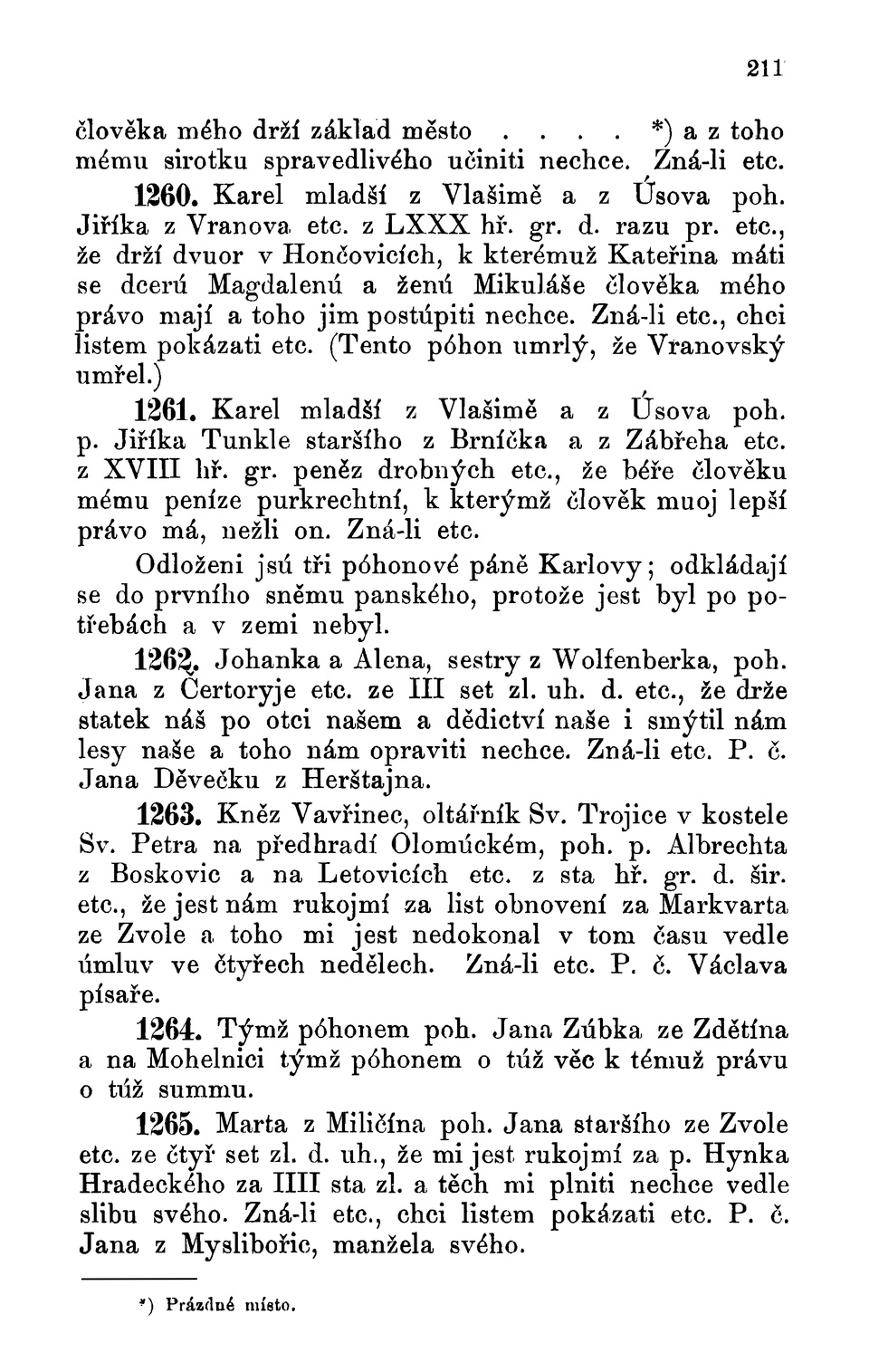 211

člověka mého drží základ město . . . . *) a z toho mému sirotku spravedlivého učiniti nechce. Zná-li etc.

1260. Karel mladší z Vlašimě a z Úsova poh. Jiříka z Vranova etc. z LXXX hř. gr. d. razu pr. etc., že drží dvuor v Hončovicích, k kterémuž Kateřina máti se dcerú Magdalenú a ženú Mikuláše člověka mého právo mají a toho jim postúpiti nechce. Zná-li etc., chci listem pokázati etc. (Tento póhon umrlý, že Vranovský umřel.)

1261. Karel mladší z Vlašimě a z Úsova poh. p. Jiříka Tunkle staršího z Brníčka a z Zábřeha etc. z XVIII hř. gr. peněz drobných etc., že béře člověku mému peníze purkrechtní, k kterýmž člověk muoj lepší právo má, nežli on. Zná-li etc.

Odloženi jsú tři póhonové páně Karlovy; odkládají se do prvního sněmu panského, protože jest byl po potřebách a v zemi nebyl.

1262. Johanka a Alena, sestry z Wolfenberka, poh. Jana z Čertoryje etc. ze III set zl. uh. d. etc., že drže statek náš po otci našem a dědictví naše i smýtil nám lesy naše a toho nám opraviti nechce. Zná-li etc. P. č. Jana Děvečku z Herštajna.

1263. Kněz Vavřinec, oltářník Sv. Trojice v kostele Sv. Petra na předhradí Olomúckém, poh. p. Albrechta z Boskovic a na Letovicích etc. z sta hř. gr. d. šir. etc., že jest nám rukojmí za list obnovení za Markvarta ze Zvole a toho mi jest nedokonal v tom času vedle úmluv ve čtyřech nedělech. Zná-li etc. P. č. Václava písaře.

1264. Týmž póhonem poh. Jana Zúbka ze Zdětína a na Mohelnici týmž póhonem o túž věc k témuž právu o túž summu.

1265. Marta z Miličína poh. Jana staršího ze Zvole etc. ze čtyř set zl. d. uh., že mi jest rukojmí za p. Hynka Hradeckého za IIII sta zl. a těch mi plniti nechce vedle slibu svého. Zná-li etc., chci listem pokázati etc. P. č. Jana z Myslibořic, manžela svého.

*) Prázdné místo.